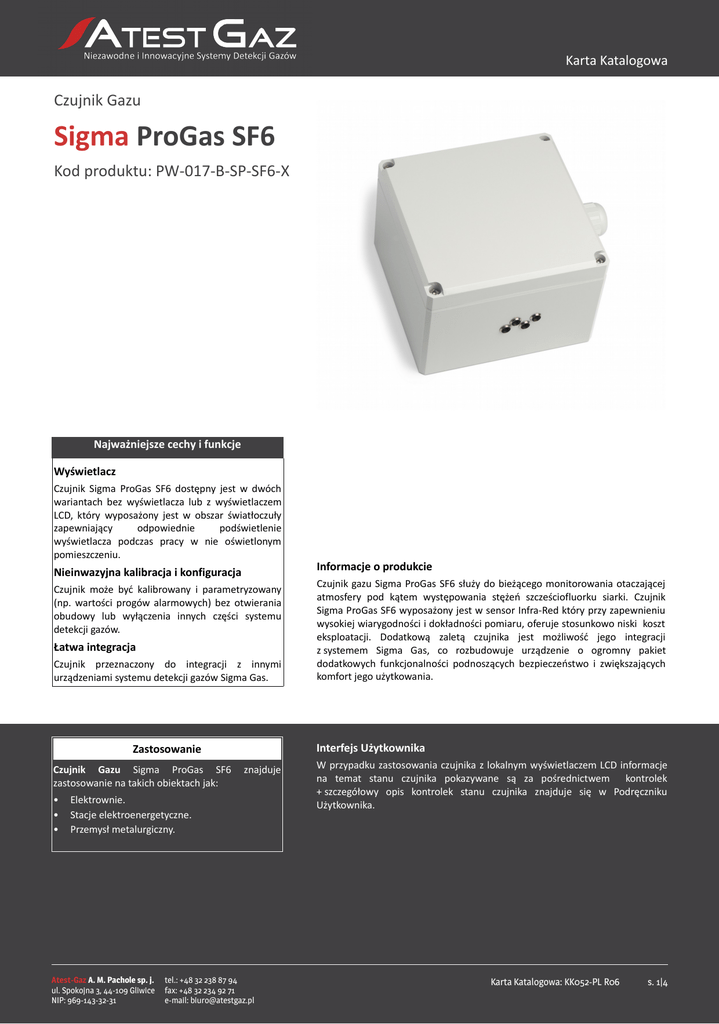 ATEST GAZ
Niezawodne i Innowacyjne Systemy Detekcji Gazów

Karta Katalogowa

Czujnik Gazu

Sigma ProGas SF6

Kod produktu: PW-017-B-SP-SF6-X

Najważniejsze cechy i funkcje

Wyświetlacz

Czujnik Sigma ProGas SF6 dostępny jest w dwóch wariantach bez wyświetlacza lub z wyświetlaczem LCD, który wyposażony jest w obszar światłoczuły zapewniający odpowiednie podświetlenie wyświetlacza podczas pracy w nie oświetlonym pomieszczeniu.

Nieinwazyjna kalibracja i konfiguracja

Czujnik może być kalibrowany i parametryzowany (np. wartości progów alarmowych) bez otwierania obudowy lub wyłączenia innych części systemu detekcji gazów.

Łatwa integracja

Czujnik przeznaczony do integracji z innymi urządzeniami systemu detekcji gazów Sigma Gas.

Informacje o produkcie

Czujnik gazu Sigma ProGas SF6 służy do bieżącego monitorowania otaczającej atmosfery pod kątem występowania stężeń sześciofluorku siarki. Czujnik Sigma ProGas SF6 wyposażony jest w sensor Infra-Red który przy zapewnieniu wysokiej wiarygodności i dokładności pomiaru, oferuje stosunkowo niski koszt eksploatacji. Dodatkową zaletą czujnika jest możliwość jego integracji z systemem Sigma Gas, co rozbudowuje urządzenie o ogromny pakiet dodatkowych funkcjonalności podnoszących bezpieczeństwo i zwiększających komfort jego użytkowania.

Zastosowanie

Czujnik Gazu Sigma ProGas SF6 znajduje zastosowanie na takich obiektach jak:
• Elektrownie.
• Stacje elektroenergetyczne.
• Przemysł metalurgiczny.

Interfejs Użytkownika

W przypadku zastosowania czujnika z lokalnym wyświetlaczem LCD informacje na temat stanu czujnika pokazywane są za pośrednictwem kontrolek + szczegółowy opis kontrolek stanu czujnika znajduje się w Podręczniku Użytkownika.

Atest-Gaz A. M. Pachole sp. j.
ul. Spokojna 3, 44-109 Gliwice
NIP: 969-143-32-31

tel.: +48 32 238 87 94
fax: +48 32 234 92 71
e-mail: biuro@atestgaz.pl

Karta Katalogowa: KK052-PL R06

s. 1|4